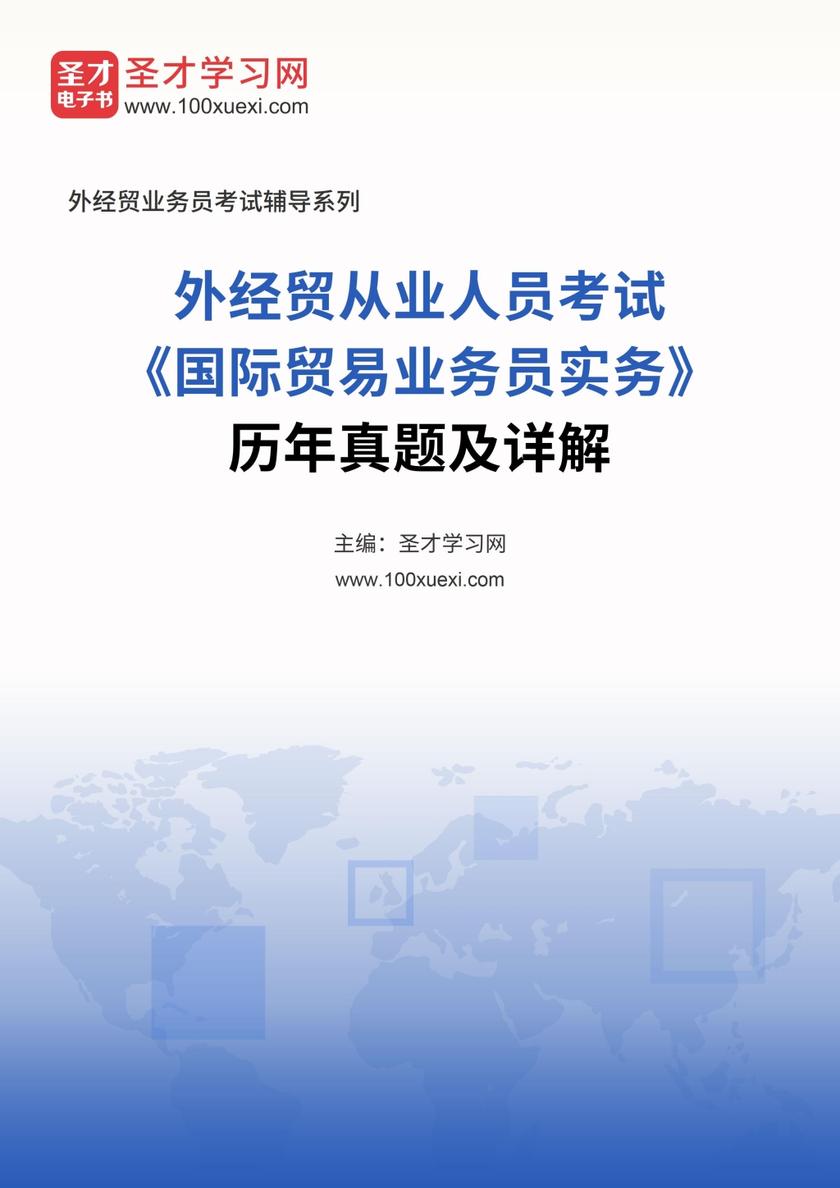 圣才
电子书
圣才学习网
www.100xuexi.com

外经贸业务员考试辅导系列

外经贸从业人员考试
《国际贸易业务员实务》
历年真题及详解

主编：圣才学习网
www.100xuexi.com